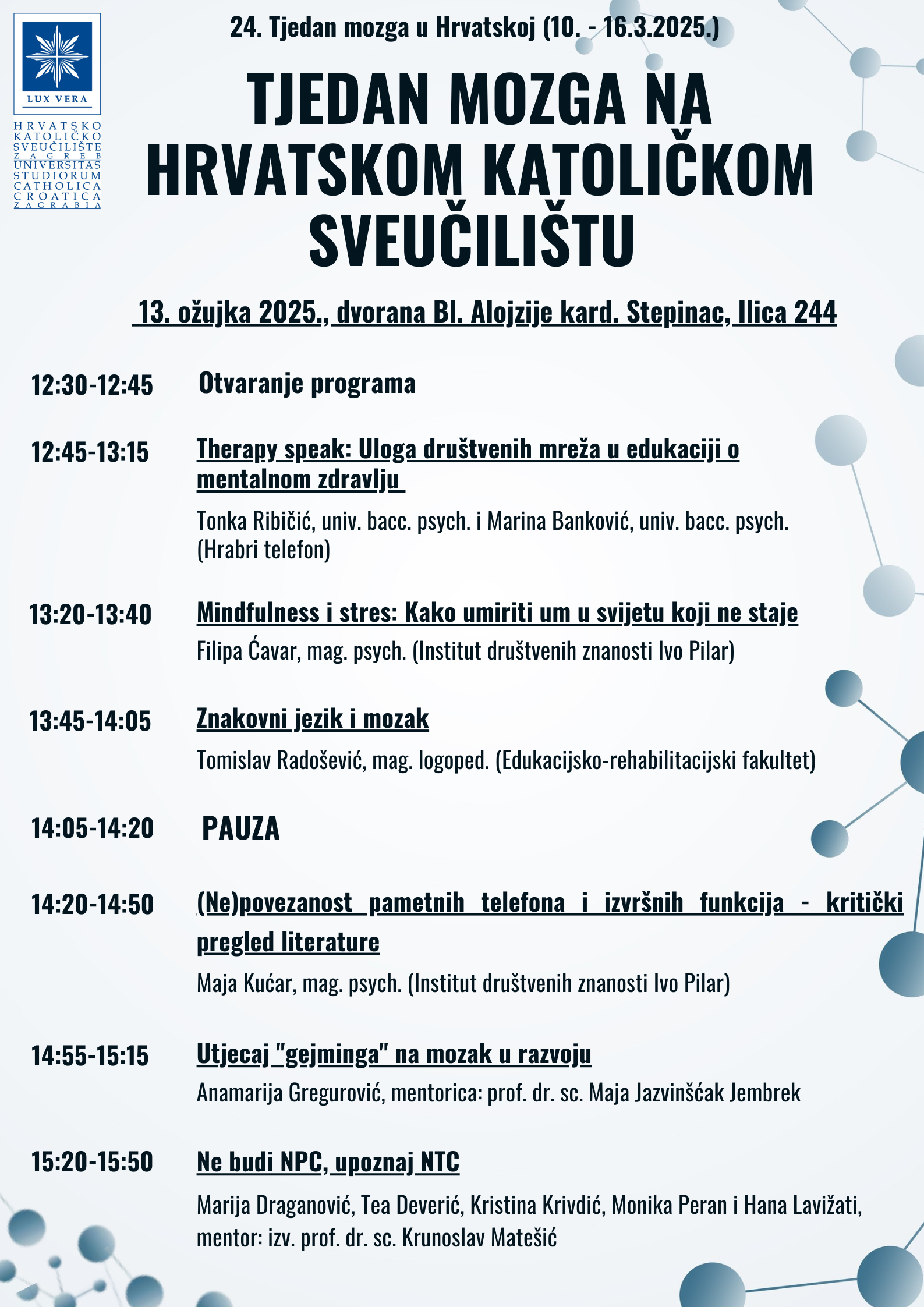 LUX VERA

HRVATSKO KATOLIČKO SVEUČILIŠTE ZAGREB UNIVERSITAS STUDIORUM CATHOLICA CROATICA ZAGRABIA

24. Tjedan mozga u Hrvatskoj (10. - 16.3.2025.)

TJEDAN MOZGA NA HRVATSKOM KATOLIČKOM SVEUČILIŠTU

13. ožujka 2025., dvorana Bl. Alojzije kard. Stepinac, Ilica 244

12:30-12:45 Otvaranje programa

12:45-13:15 Therapy speak: Uloga društvenih mreža u edukaciji o mentalnom zdravlju

Tonka Ribičić, univ. bacc. psych. i Marina Banković, univ. bacc. psych. (Hrabri telefon)

13:20-13:40 Mindfulness i stres: Kako umiriti um u svijetu koji ne staje

Filipa Ćavar, mag. psych. (Institut društvenih znanosti Ivo Pilar)

13:45-14:05 Znakovni jezik i mozak

Tomislav Radošević, mag. logoped. (Edukacijsko-rehabilitacijski fakultet)

14:05-14:20 PAUZA

14:20-14:50 (Ne)povezanost pametnih telefona i izvršnih funkcija - kritički pregled literature

Maja Kućar, mag. psych. (Institut društvenih znanosti Ivo Pilar)

14:55-15:15 Utjecaj "gejminga" na mozak u razvoju

Anamarija Gregurović, mentorica: prof. dr. sc. Maja Jazvinšćak Jembrek

15:20-15:50 Ne budi NPC, upoznaj NTC

Marija Draganović, Tea Deverić, Kristina Krivdić, Monika Peran i Hana Lavižati, mentor: izv. prof. dr. sc. Krunoslav Matešić